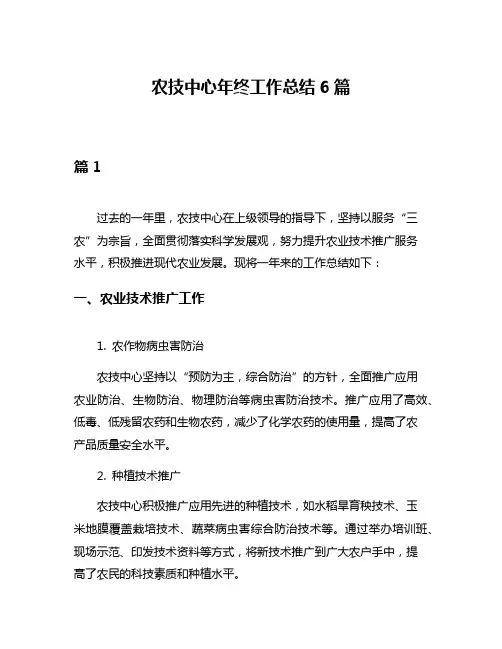 农技中心年终工作总结 6 篇

篇 1

过去的一年里，农技中心在上级领导的指导下，坚持以服务“三农”为宗旨，全面贯彻落实科学发展观，努力提升农业技术推广服务水平，积极推进现代农业发展。现将一年来的工作总结如下：

一、农业技术推广工作

1. 农作物病虫害防治

农技中心坚持以“预防为主，综合防治”的方针，全面推广应用农业防治、生物防治、物理防治等病虫害防治技术。推广应用了高效、低毒、低残留农药和生物农药，减少了化学农药的使用量，提高了农产品质量安全水平。

2. 种植技术推广

农技中心积极推广应用先进的种植技术，如水稻旱育秧技术、玉米地膜覆盖栽培技术、蔬菜病虫害综合防治技术等。通过举办培训班、现场示范、印发技术资料等方式，将新技术推广到广大农户手中，提高了农民的科技素质和种植水平。